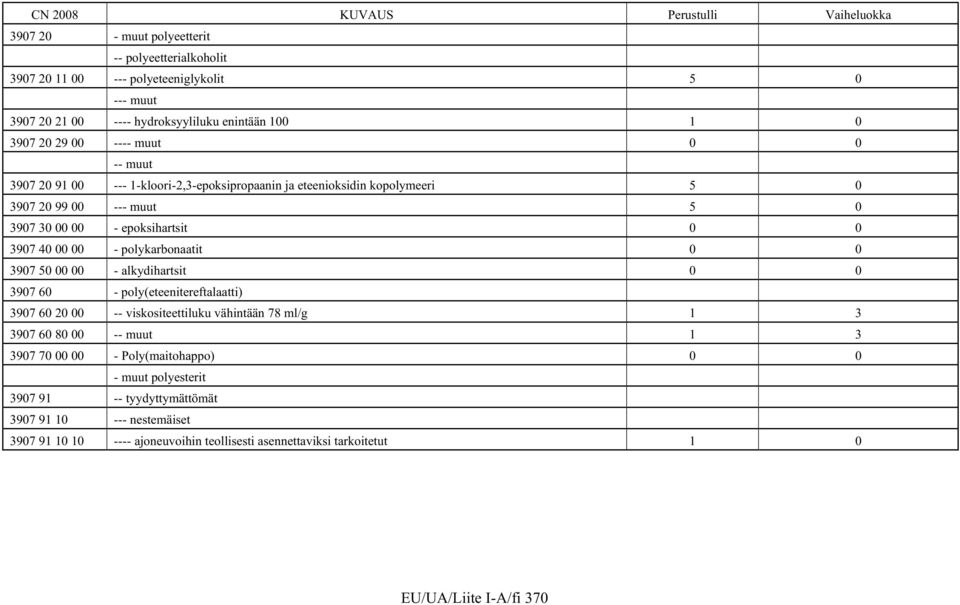 | CN 2008 | KUVAUS | Perustulli | Vaiheluokka |
|---|---|---|---|
| 3907 20 | - muut polyeetterit | | |
| | -- polyeetterialkoholit | | |
| 3907 20 11 00 | --- polyeteeniglykolit | 5 | 0 |
| | --- muut | | |
| 3907 20 21 00 | ---- hydroksyyliluku enintään 100 | 1 | 0 |
| 3907 20 29 00 | ---- muut | 0 | 0 |
| | -- muut | | |
| 3907 20 91 00 | --- 1-kloori-2,3-epoksipropaanin ja eteenioksidin kopolymeeri | 5 | 0 |
| 3907 20 99 00 | --- muut | 5 | 0 |
| 3907 30 00 00 | - epoksihartsit | 0 | 0 |
| 3907 40 00 00 | - polykarbonaatit | 0 | 0 |
| 3907 50 00 00 | - alkydihartsit | 0 | 0 |
| 3907 60 | - poly(eteenitereftalaatti) | | |
| 3907 60 20 00 | -- viskositeettiluku vähintään 78 ml/g | 1 | 3 |
| 3907 60 80 00 | -- muut | 1 | 3 |
| 3907 70 00 00 | - Poly(maitohappo) | 0 | 0 |
| | - muut polyesterit | | |
| 3907 91 | -- tyydyttymättömät | | |
| 3907 91 10 | --- nestemäiset | | |
| 3907 91 10 10 | ---- ajoneuvoihin teollisesti asennettaviksi tarkoitetut | 1 | 0 |

EU/UA/Liite I-A/fi 370